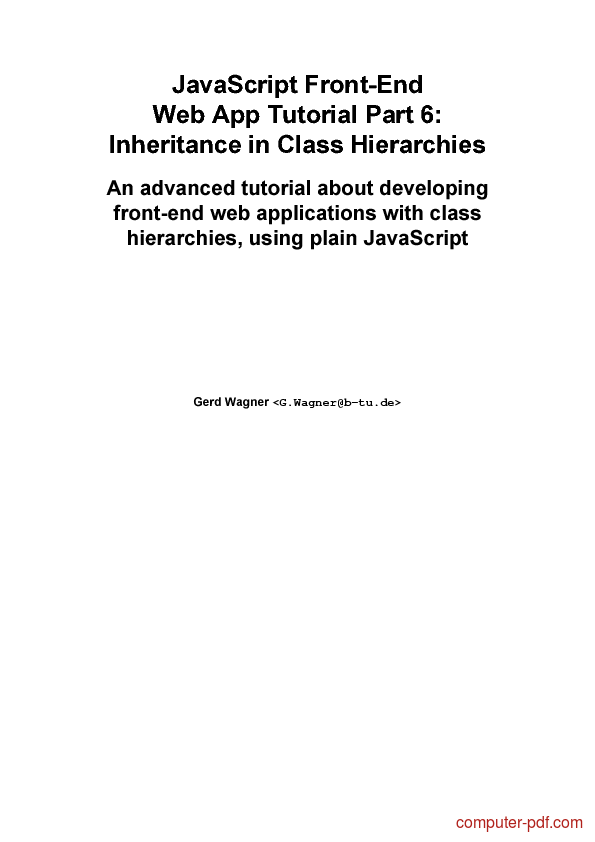 JavaScript Front-End
Web App Tutorial Part 6:
Inheritance in Class Hierarchies

An advanced tutorial about developing front-end web applications with class hierarchies, using plain JavaScript

Gerd Wagner <G.Wagner@b-tu.de>

computer-pdf.com